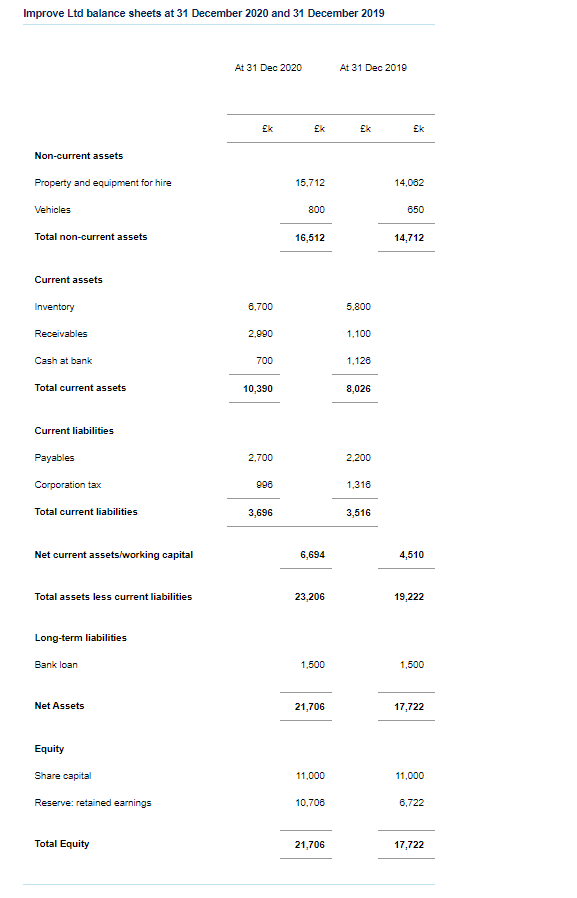 Improve Ltd balance sheets at 31 December 2020 and 31 December 2019

| | At 31 Dec 2020 | | At 31 Dec 2019 | |
|---|---|---|---|---|
| | £k | £k | £k | £k |
| **Non-current assets** | | | | |
| Property and equipment for hire | | 15,712 | | 14,062 |
| Vehicles | | 800 | | 650 |
| **Total non-current assets** | | **16,512** | | **14,712** |
| **Current assets** | | | | |
| Inventory | 6,700 | | 5,800 | |
| Receivables | 2,990 | | 1,100 | |
| Cash at bank | 700 | | 1,126 | |
| **Total current assets** | **10,390** | | **8,026** | |
| **Current liabilities** | | | | |
| Payables | 2,700 | | 2,200 | |
| Corporation tax | 996 | | 1,316 | |
| **Total current liabilities** | **3,696** | | **3,516** | |
| **Net current assets/working capital** | | **6,694** | | **4,510** |
| **Total assets less current liabilities** | | **23,206** | | **19,222** |
| **Long-term liabilities** | | | | |
| Bank loan | | 1,500 | | 1,500 |
| **Net Assets** | | **21,706** | | **17,722** |
| **Equity** | | | | |
| Share capital | | 11,000 | | 11,000 |
| Reserve: retained earnings | | 10,706 | | 6,722 |
| **Total Equity** | | **21,706** | | **17,722** |